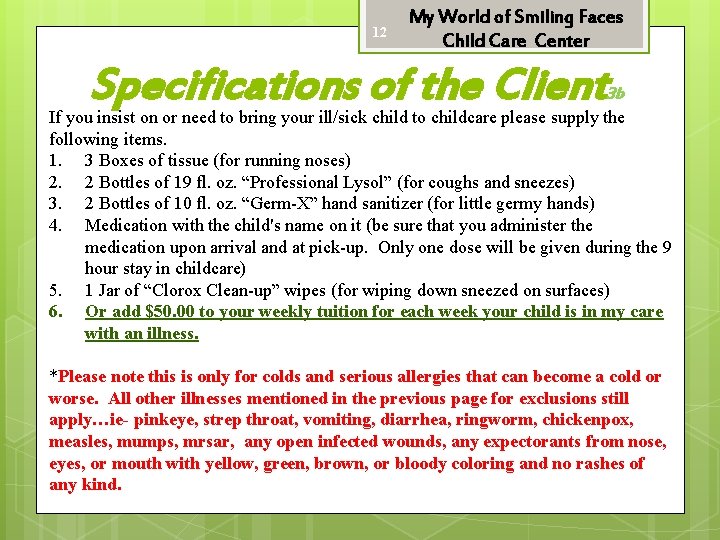 12

My World of Smiling Faces
Child Care Center

Specifications of the Client3b

If you insist on or need to bring your ill/sick child to childcare please supply the following items.

1. 3 Boxes of tissue (for running noses)
2. 2 Bottles of 19 fl. oz. "Professional Lysol" (for coughs and sneezes)
3. 2 Bottles of 10 fl. oz. "Germ-X" hand sanitizer (for little germy hands)
4. Medication with the child's name on it (be sure that you administer the medication upon arrival and at pick-up. Only one dose will be given during the 9 hour stay in childcare)
5. 1 Jar of "Clorox Clean-up" wipes (for wiping down sneezed on surfaces)
6. Or add $50.00 to your weekly tuition for each week your child is in my care with an illness.

*Please note this is only for colds and serious allergies that can become a cold or worse. All other illnesses mentioned in the previous page for exclusions still apply…ie- pinkeye, strep throat, vomiting, diarrhea, ringworm, chickenpox, measles, mumps, mrsar, any open infected wounds, any expectorants from nose, eyes, or mouth with yellow, green, brown, or bloody coloring and no rashes of any kind.